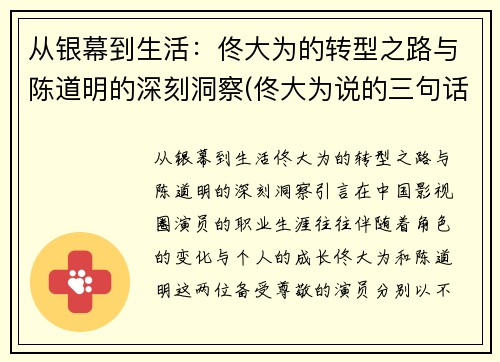 从银幕到生活：佟大为的转型之路与陈道明的深刻洞察(佟大为说的三句话

从银幕到生活佟大为的转型之路与陈道明的深刻洞察引言在中国影视圈演员的职业生涯往往伴随着角色的变化与个人的成长佟大为和陈道明这两位备受尊敬的演员分别以不